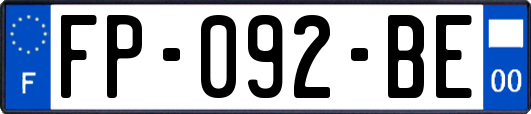 F

FP-092-BE

00